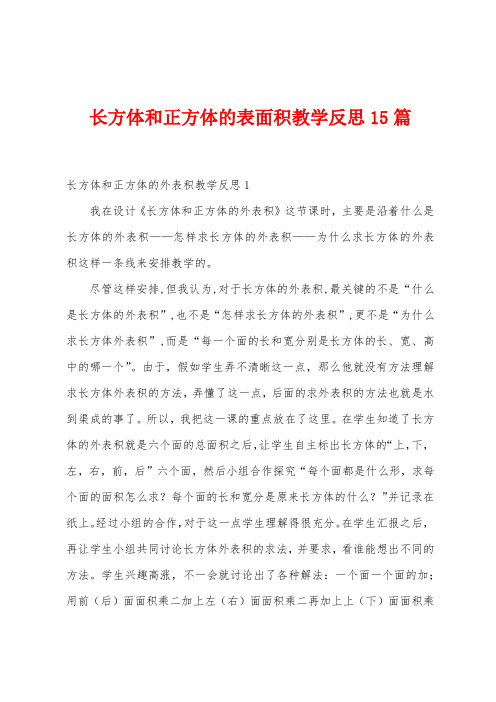 长方体和正方体的表面积教学反思15篇

长方体和正方体的外表积教学反思1

我在设计《长方体和正方体的外表积》这节课时，主要是沿着什么是长方体的外表积——怎样求长方体的外表积——为什么求长方体的外表积这样一条线来安排教学的。

尽管这样安排,但我认为,对于长方体的外表积,最关键的不是“什么是长方体的外表积”,也不是“怎样求长方体的外表积”,更不是“为什么求长方体外表积”,而是“每一个面的长和宽分别是长方体的长、宽、高中的哪一个”。由于，假如学生弄不清晰这一点，那么他就没有方法理解求长方体外表积的方法，弄懂了这一点，后面的求外表积的方法也就是水到渠成的事了。所以，我把这一课的重点放在了这里。在学生知道了长方体的外表积就是六个面的总面积之后,让学生自主标出长方体的“上,下,左，右，前，后”六个面，然后小组合作探究“每个面都是什么形，求每个面的面积怎么求？每个面的长和宽分是原来长方体的什么？”并记录在纸上。经过小组的合作,对于这一点学生理解得很充分。在学生汇报之后，再让学生小组共同讨论长方体外表积的求法，并要求，看谁能想出不同的方法。学生兴趣高涨，不一会就讨论出了各种解法：一个面一个面的加;用前（后）面面积乘二加上左（右）面面积乘二再加上上（下）面面积乘